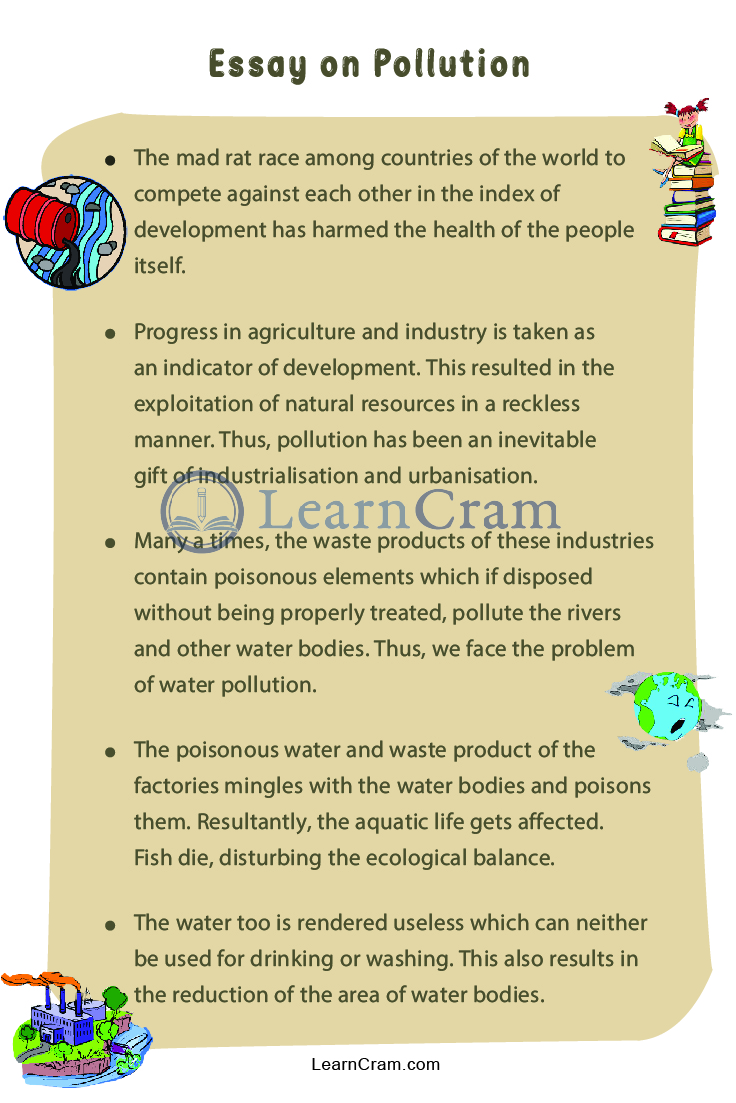 Essay on Pollution

• The mad rat race among countries of the world to compete against each other in the index of development has harmed the health of the people itself.

• Progress in agriculture and industry is taken as an indicator of development. This resulted in the exploitation of natural resources in a reckless manner. Thus, pollution has been an inevitable gift of industrialisation and urbanisation.

• Many a times, the waste products of these industries contain poisonous elements which if disposed without being properly treated, pollute the rivers and other water bodies. Thus, we face the problem of water pollution.

• The poisonous water and waste product of the factories mingles with the water bodies and poisons them. Resultantly, the aquatic life gets affected. Fish die, disturbing the ecological balance.

• The water too is rendered useless which can neither be used for drinking or washing. This also results in the reduction of the area of water bodies.

LearnCram.com

LearnCram